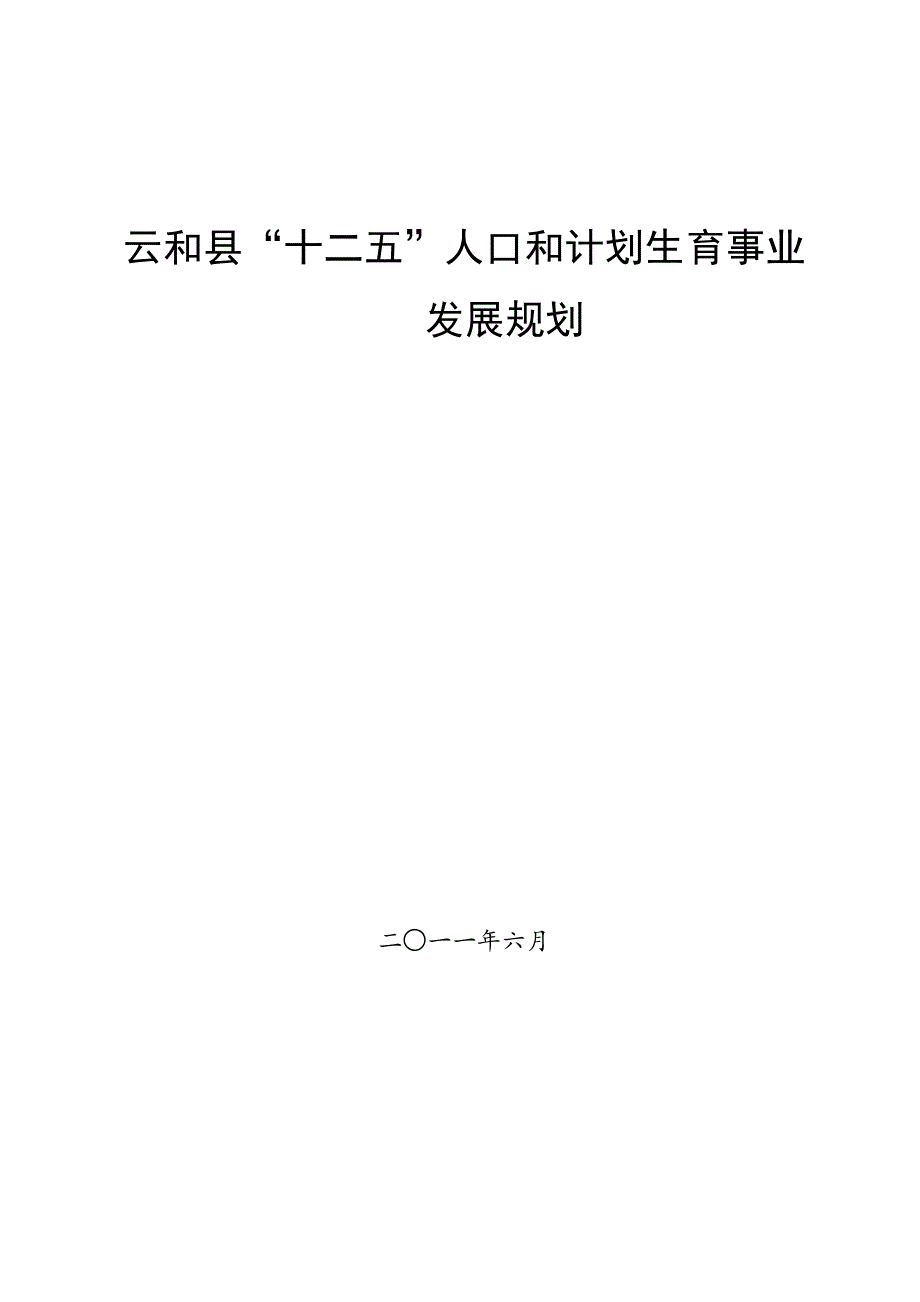 云和县“十二五”人口和计划生育事业发展规划

二〇一一年六月